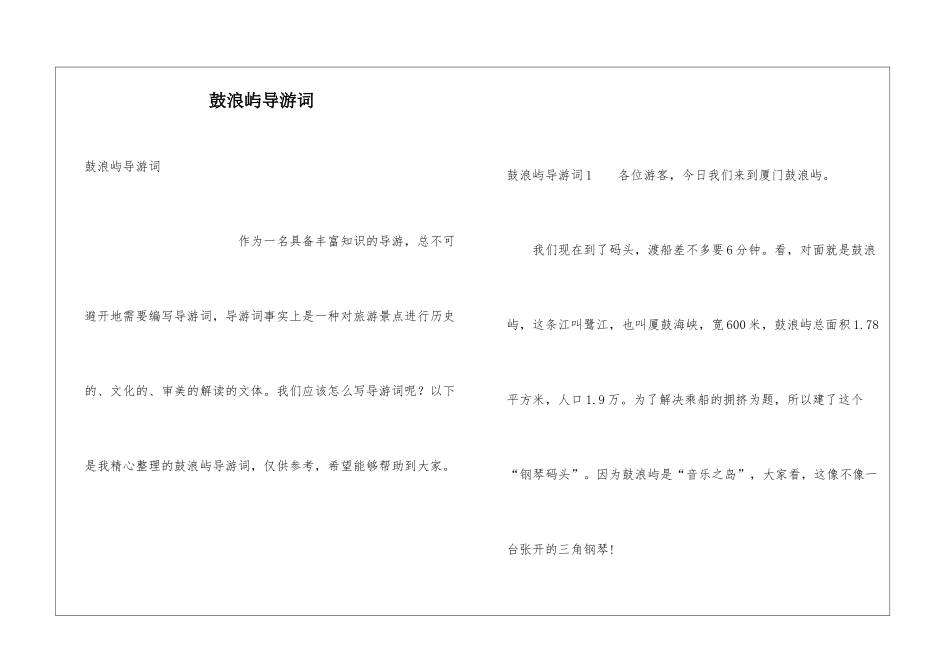 鼓浪屿导游词

鼓浪屿导游词

作为一名具备丰富知识的导游，总不可避开地需要编写导游词，导游词事实上是一种对旅游景点进行历史的、文化的、审美的解读的文体。我们应该怎么写导游词呢？以下是我精心整理的鼓浪屿导游词，仅供参考，希望能够帮助到大家。

鼓浪屿导游词1　　各位游客，今日我们来到厦门鼓浪屿。

我们现在到了码头，渡船差不多要6分钟。看，对面就是鼓浪屿，这条江叫鹭江，也叫厦鼓海峡，宽600米，鼓浪屿总面积1.78平方米，人口1.9万。为了解决乘船的拥挤为题，所以建了这个“钢琴码头”。因为鼓浪屿是“音乐之岛”，大家看，这像不像一台张开的三角钢琴!